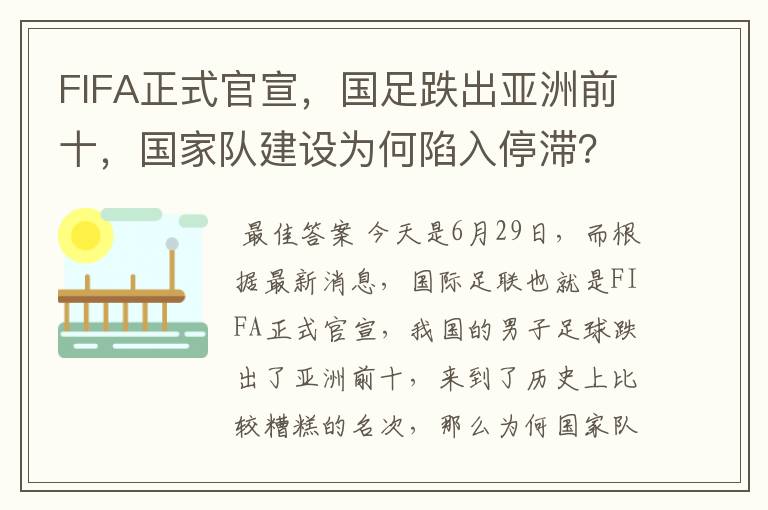 FIFA正式官宣，国足跌出亚洲前十，国家队建设为何陷入停滞？

最佳答案 今天是6月29日，而根据最新消息，国际足联也就是FIFA正式官宣，我国的男子足球跌出了亚洲前十，来到了历史上比较糟糕的名次，那么为何国家队